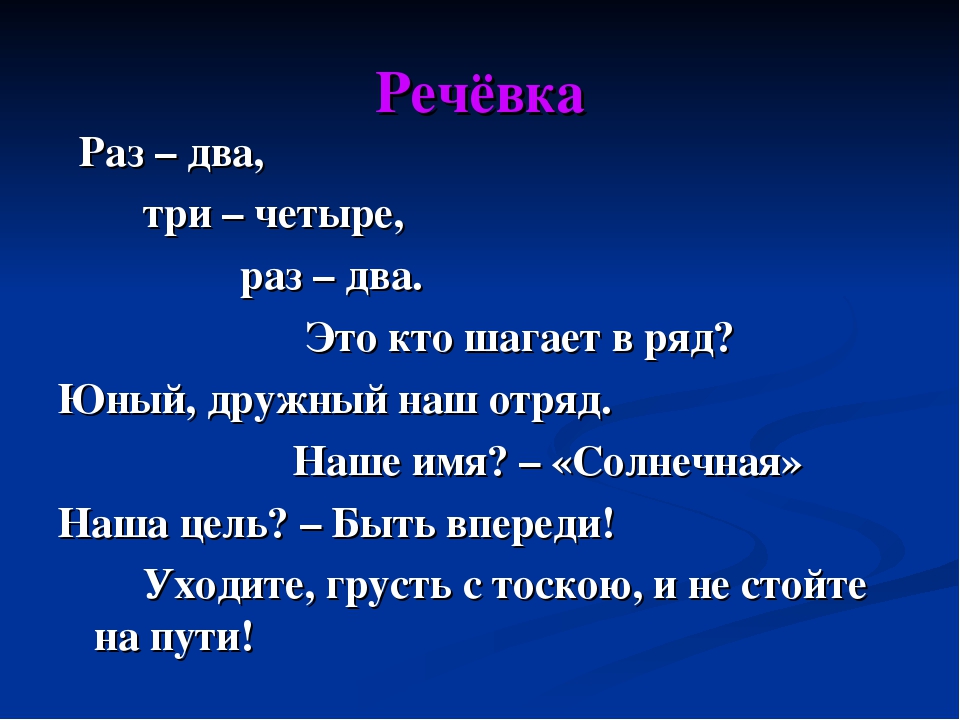 Речёвка

Раз – два,

три – четыре,

раз – два.

Это кто шагает в ряд?

Юный, дружный наш отряд.

Наше имя? – «Солнечная»

Наша цель? – Быть впереди!

Уходите, грусть с тоскою, и не стойте на пути!